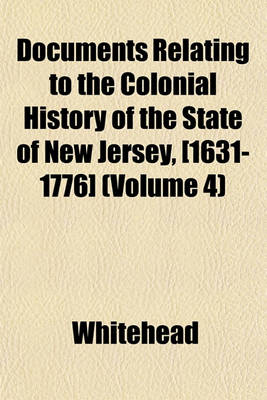 Documents Relating to the Colonial History of the State of New Jersey, [1631-1776] (Volume 4)

Whitehead